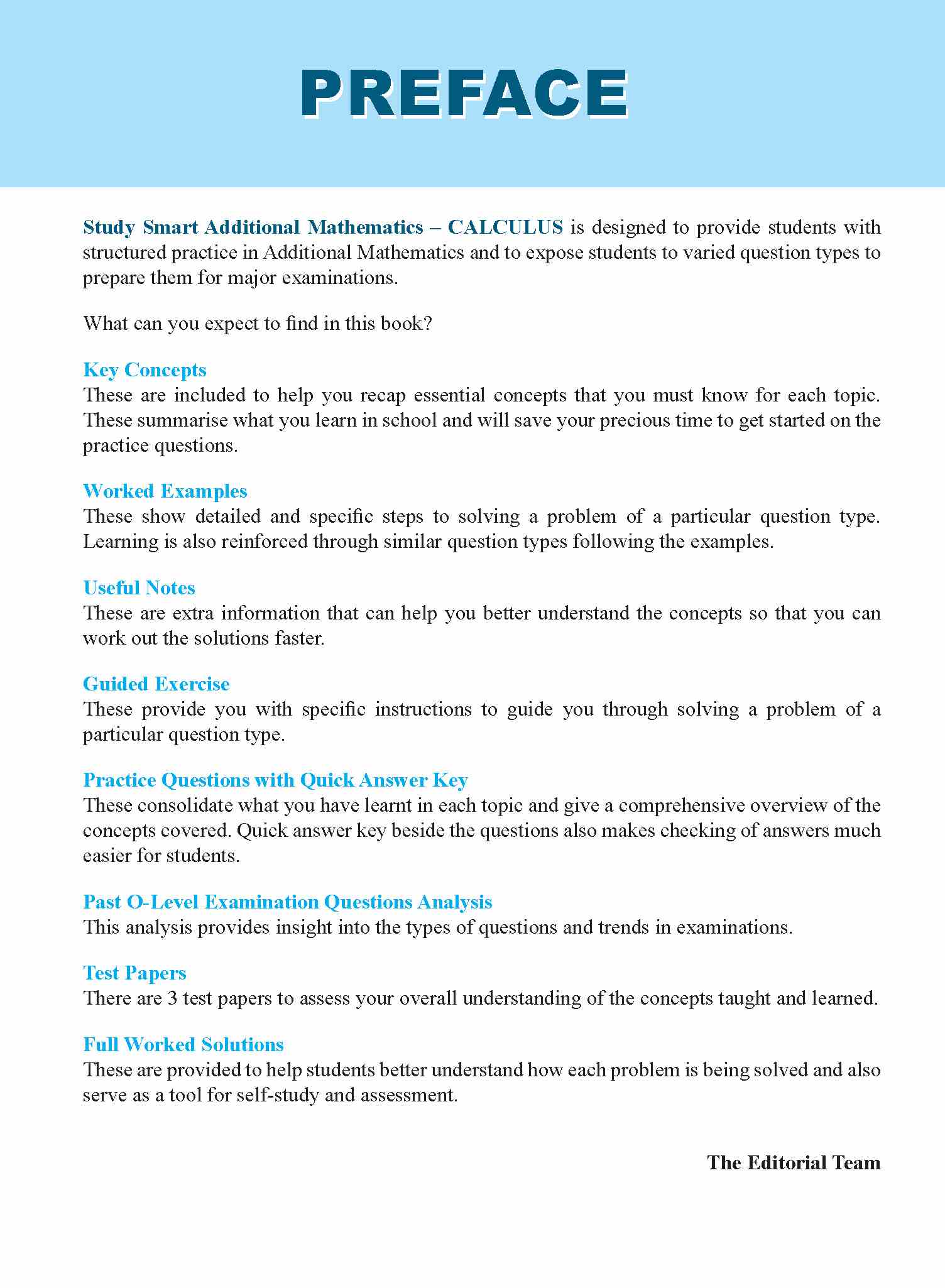 PREFACE

Study Smart Additional Mathematics – CALCULUS is designed to provide students with structured practice in Additional Mathematics and to expose students to varied question types to prepare them for major examinations.

What can you expect to find in this book?

Key Concepts
These are included to help you recap essential concepts that you must know for each topic. These summarise what you learn in school and will save your precious time to get started on the practice questions.

Worked Examples
These show detailed and specific steps to solving a problem of a particular question type. Learning is also reinforced through similar question types following the examples.

Useful Notes
These are extra information that can help you better understand the concepts so that you can work out the solutions faster.

Guided Exercise
These provide you with specific instructions to guide you through solving a problem of a particular question type.

Practice Questions with Quick Answer Key
These consolidate what you have learnt in each topic and give a comprehensive overview of the concepts covered. Quick answer key beside the questions also makes checking of answers much easier for students.

Past O-Level Examination Questions Analysis
This analysis provides insight into the types of questions and trends in examinations.

Test Papers
There are 3 test papers to assess your overall understanding of the concepts taught and learned.

Full Worked Solutions
These are provided to help students better understand how each problem is being solved and also serve as a tool for self-study and assessment.

The Editorial Team